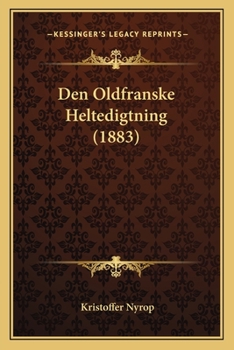 —KESSINGER'S LEGACY REPRINTS—

Den Oldfranske Heltedigtning (1883)

Kristoffer Nyrop